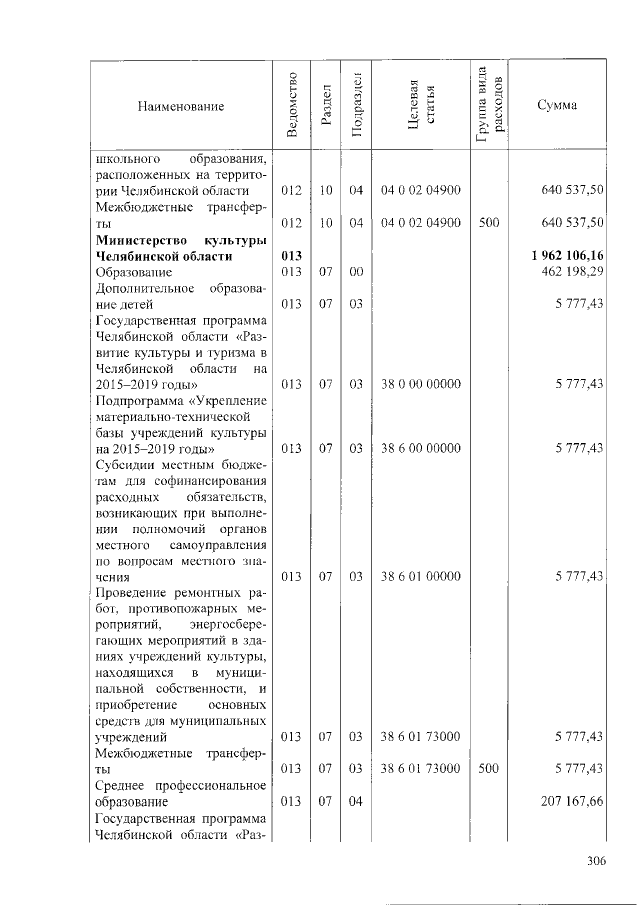 | Наименование | Ведомство | Раздел | Подраздел | Целевая статья | Группа вида расходов | Сумма |
|---|---|---|---|---|---|---|
| школьного образования, расположенных на территории Челябинской области | 012 | 10 | 04 | 04 0 02 04900 | | 640 537,50 |
| Межбюджетные трансферты | 012 | 10 | 04 | 04 0 02 04900 | 500 | 640 537,50 |
| Министерство культуры Челябинской области | 013 | | | | | 1 962 106,16 |
| Образование | 013 | 07 | 00 | | | 462 198,29 |
| Дополнительное образование детей | 013 | 07 | 03 | | | 5 777,43 |
| Государственная программа Челябинской области «Развитие культуры и туризма в Челябинской области на 2015–2019 годы» | 013 | 07 | 03 | 38 0 00 00000 | | 5 777,43 |
| Подпрограмма «Укрепление материально-технической базы учреждений культуры на 2015–2019 годы» | 013 | 07 | 03 | 38 6 00 00000 | | 5 777,43 |
| Субсидии местным бюджетам для софинансирования расходных обязательств, возникающих при выполнении полномочий органов местного самоуправления по вопросам местного значения | 013 | 07 | 03 | 38 6 01 00000 | | 5 777,43 |
| Проведение ремонтных работ, противопожарных мероприятий, энергосберегающих мероприятий в зданиях учреждений культуры, находящихся в муниципальной собственности, и приобретение основных средств для муниципальных учреждений | 013 | 07 | 03 | 38 6 01 73000 | | 5 777,43 |
| Межбюджетные трансферты | 013 | 07 | 03 | 38 6 01 73000 | 500 | 5 777,43 |
| Среднее профессиональное образование | 013 | 07 | 04 | | | 207 167,66 |
| Государственная программа Челябинской области «Раз- | | | | | | |

306